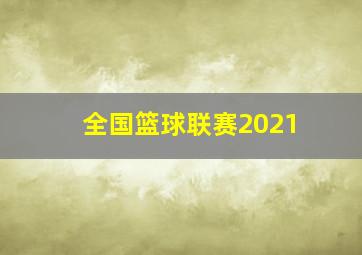 全国篮球联赛2021